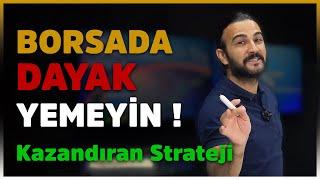 BORSADA
DAYAK
YEMEYİN !
Kazandıran Strateji